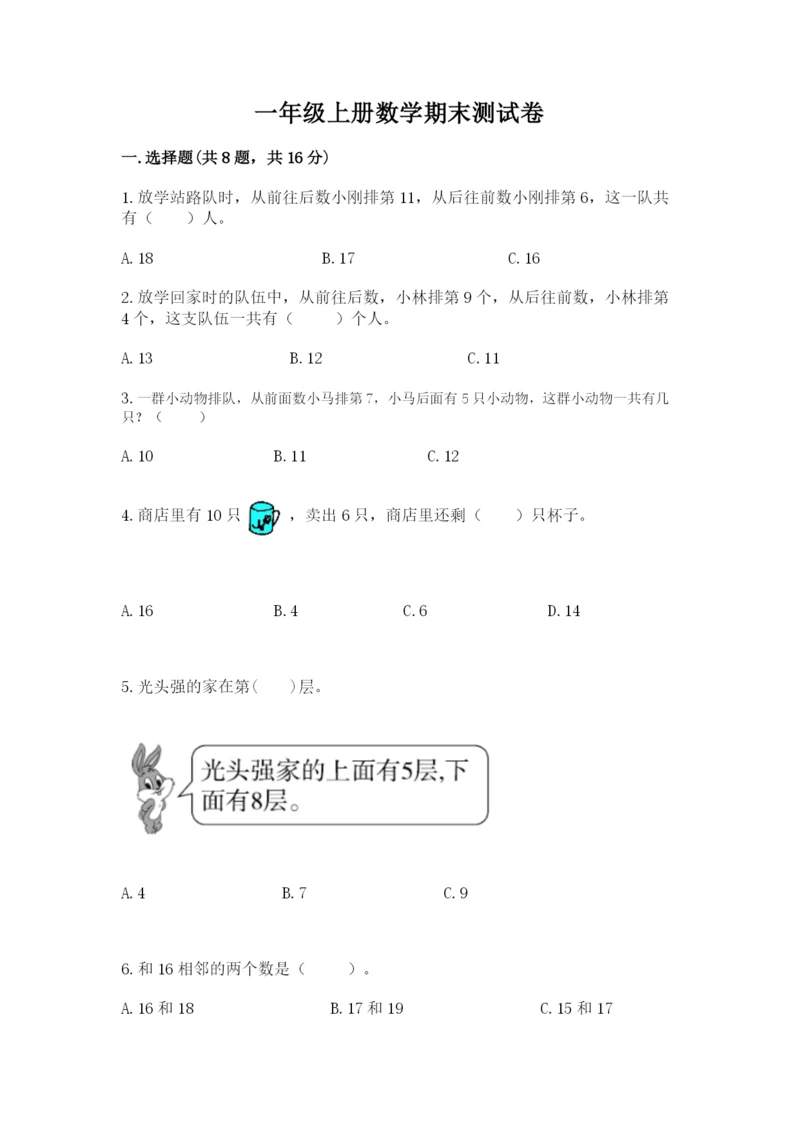 一年级上册数学期末测试卷

一.选择题(共8题，共16分)

1.放学站路队时，从前往后数小刚排第11，从后往前数小刚排第6，这一队共有（　　）人。

A.18　　B.17　　C.16

2.放学回家时的队伍中，从前往后数，小林排第9个，从后往前数，小林排第4个，这支队伍一共有（　　）个人。

A.13　　B.12　　C.11

3.一群小动物排队，从前面数小马排第7，小马后面有5只小动物，这群小动物一共有几只？（　　）

A.10　　B.11　　C.12

4.商店里有10只，卖出6只，商店里还剩（　　）只杯子。

A.16　　B.4　　C.6　　D.14

5.光头强的家在第(　　)层。

光头强家的上面有5层,下面有8层。

A.4　　B.7　　C.9

6.和16相邻的两个数是（　　）。

A.16和18　　B.17和19　　C.15和17